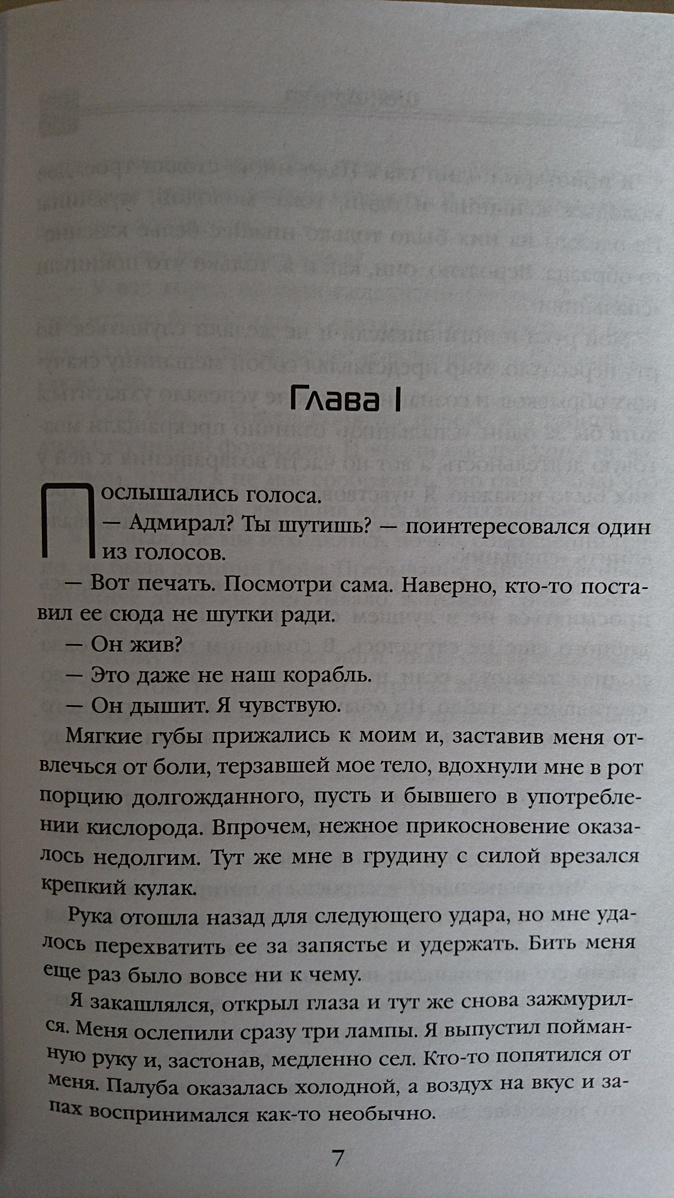 Глава I

Послышались голоса.

— Адмирал? Ты шутишь? — поинтересовался один из голосов.

— Вот печать. Посмотри сама. Наверно, кто-то поставил ее сюда не шутки ради.

— Он жив?

— Это даже не наш корабль.

— Он дышит. Я чувствую.

Мягкие губы прижались к моим и, заставив меня отвлечься от боли, терзавшей мое тело, вдохнули мне в рот порцию долгожданного, пусть и бывшего в употреблении кислорода. Впрочем, нежное прикосновение оказалось недолгим. Тут же мне в грудину с силой врезался крепкий кулак.

Рука отошла назад для следующего удара, но мне удалось перехватить ее за запястье и удержать. Бить меня еще раз было вовсе ни к чему.

Я закашлялся, открыл глаза и тут же снова зажмурился. Меня ослепили сразу три лампы. Я выпустил пойманную руку и, застонав, медленно сел. Кто-то попятился от меня. Палуба оказалась холодной, а воздух на вкус и запах воспринимался как-то необычно.

7